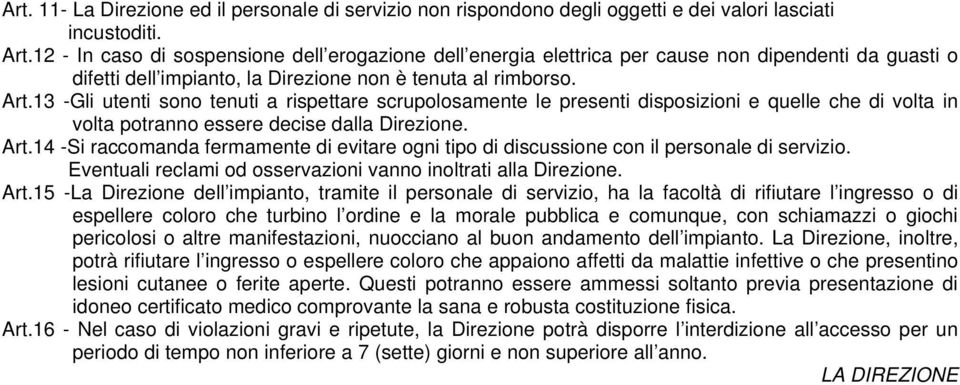 Art. 11- La Direzione ed il personale di servizio non rispondono degli oggetti e dei valori lasciati incustoditi.

Art.12 - In caso di sospensione dell'erogazione dell'energia elettrica per cause non dipendenti da guasti o difetti dell'impianto, la Direzione non è tenuta al rimborso.

Art.13 -Gli utenti sono tenuti a rispettare scrupolosamente le presenti disposizioni e quelle che di volta in volta potranno essere decise dalla Direzione.

Art.14 -Si raccomanda fermamente di evitare ogni tipo di discussione con il personale di servizio. Eventuali reclami od osservazioni vanno inoltrati alla Direzione.

Art.15 -La Direzione dell'impianto, tramite il personale di servizio, ha la facoltà di rifiutare l'ingresso o di espellere coloro che turbino l'ordine e la morale pubblica e comunque, con schiamazzi o giochi pericolosi o altre manifestazioni, nuocciano al buon andamento dell'impianto. La Direzione, inoltre, potrà rifiutare l'ingresso o espellere coloro che appaiono affetti da malattie infettive o che presentino lesioni cutanee o ferite aperte. Questi potranno essere ammessi soltanto previa presentazione di idoneo certificato medico comprovante la sana e robusta costituzione fisica.

Art.16 - Nel caso di violazioni gravi e ripetute, la Direzione potrà disporre l'interdizione all'accesso per un periodo di tempo non inferiore a 7 (sette) giorni e non superiore all'anno.

LA DIREZIONE